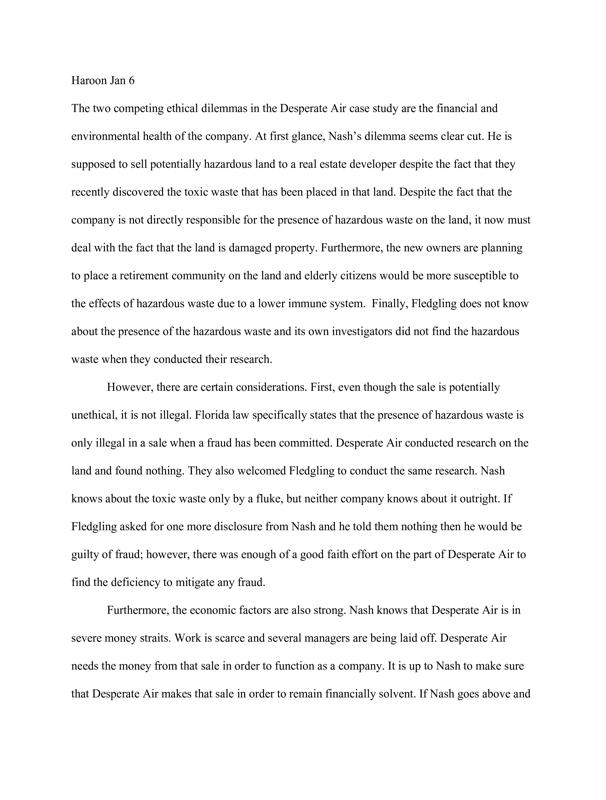 Haroon Jan 6

The two competing ethical dilemmas in the Desperate Air case study are the financial and environmental health of the company. At first glance, Nash's dilemma seems clear cut. He is supposed to sell potentially hazardous land to a real estate developer despite the fact that they recently discovered the toxic waste that has been placed in that land. Despite the fact that the company is not directly responsible for the presence of hazardous waste on the land, it now must deal with the fact that the land is damaged property. Furthermore, the new owners are planning to place a retirement community on the land and elderly citizens would be more susceptible to the effects of hazardous waste due to a lower immune system. Finally, Fledgling does not know about the presence of the hazardous waste and its own investigators did not find the hazardous waste when they conducted their research.

However, there are certain considerations. First, even though the sale is potentially unethical, it is not illegal. Florida law specifically states that the presence of hazardous waste is only illegal in a sale when a fraud has been committed. Desperate Air conducted research on the land and found nothing. They also welcomed Fledgling to conduct the same research. Nash knows about the toxic waste only by a fluke, but neither company knows about it outright. If Fledgling asked for one more disclosure from Nash and he told them nothing then he would be guilty of fraud; however, there was enough of a good faith effort on the part of Desperate Air to find the deficiency to mitigate any fraud.

Furthermore, the economic factors are also strong. Nash knows that Desperate Air is in severe money straits. Work is scarce and several managers are being laid off. Desperate Air needs the money from that sale in order to function as a company. It is up to Nash to make sure that Desperate Air makes that sale in order to remain financially solvent. If Nash goes above and